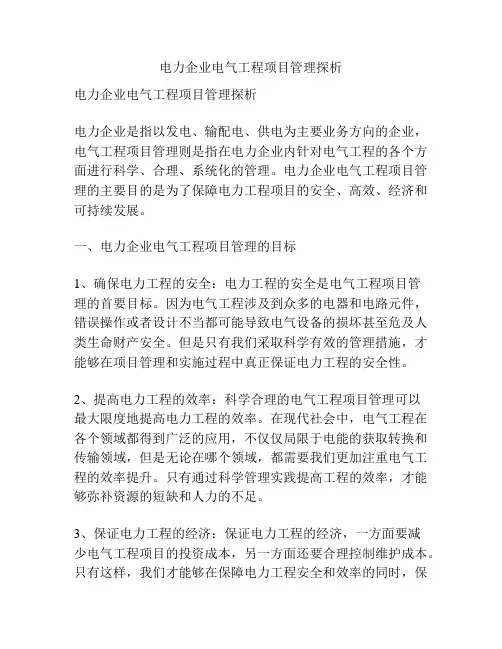 电力企业电气工程项目管理探析

电力企业电气工程项目管理探析

电力企业是指以发电、输配电、供电为主要业务方向的企业，电气工程项目管理则是指在电力企业内针对电气工程的各个方面进行科学、合理、系统化的管理。电力企业电气工程项目管理的主要目的是为了保障电力工程项目的安全、高效、经济和可持续发展。

一、电力企业电气工程项目管理的目标

1、确保电力工程的安全：电力工程的安全是电气工程项目管理的首要目标。因为电气工程涉及到众多的电器和电路元件，错误操作或者设计不当都可能导致电气设备的损坏甚至危及人类生命财产安全。但是只有我们采取科学有效的管理措施，才能够在项目管理和实施过程中真正保证电力工程的安全性。

2、提高电力工程的效率：科学合理的电气工程项目管理可以最大限度地提高电力工程的效率。在现代社会中，电气工程在各个领域都得到广泛的应用，不仅仅局限于电能的获取转换和传输领域，但是无论在哪个领域，都需要我们更加注重电气工程的效率提升。只有通过科学管理实践提高工程的效率，才能够弥补资源的短缺和人力的不足。

3、保证电力工程的经济：保证电力工程的经济，一方面要减少电气工程项目的投资成本，另一方面还要合理控制维护成本。只有这样，我们才能够在保障电力工程安全和效率的同时，保